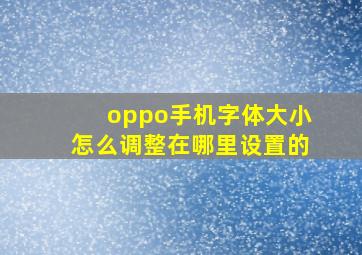 oppo手机字体大小
怎么调整在哪里设置的